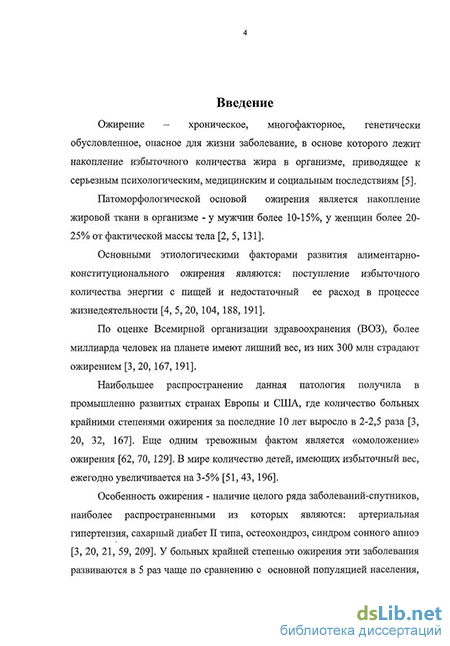 4

Введение

Ожирение – хроническое, многофакторное, генетически обусловленное, опасное для жизни заболевание, в основе которого лежит накопление избыточного количества жира в организме, приводящее к серьезным психологическим, медицинским и социальным последствиям [5].

Патоморфологической основой ожирения является накопление жировой ткани в организме - у мужчин более 10-15%, у женщин более 20-25% от фактической массы тела [2, 5, 131].

Основными этиологическими факторами развития алиментарно-конституционального ожирения являются: поступление избыточного количества энергии с пищей и недостаточный ее расход в процессе жизнедеятельности [4, 5, 20, 104, 188, 191].

По оценке Всемирной организации здравоохранения (ВОЗ), более миллиарда человек на планете имеют лишний вес, из них 300 млн страдают ожирением [3, 20, 167, 191].

Наибольшее распространение данная патология получила в промышленно развитых странах Европы и США, где количество больных крайними степенями ожирения за последние 10 лет выросло в 2-2,5 раза [3, 20, 32, 167]. Еще одним тревожным фактом является «омоложение» ожирения [62, 70, 129]. В мире количество детей, имеющих избыточный вес, ежегодно увеличивается на 3-5% [51, 43, 196].

Особенность ожирения - наличие целого ряда заболеваний-спутников, наиболее распространенными из которых являются: артериальная гипертензия, сахарный диабет II типа, остеохондроз, синдром сонного апноэ [3, 20, 21, 59, 209]. У больных крайней степенью ожирения эти заболевания развиваются в 5 раз чаще по сравнению с основной популяцией населения,

dsLib.net
библиотека диссертаций